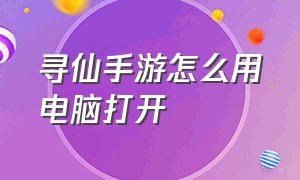 寻仙手游怎么用电脑打开